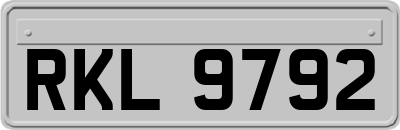 RKL 9792